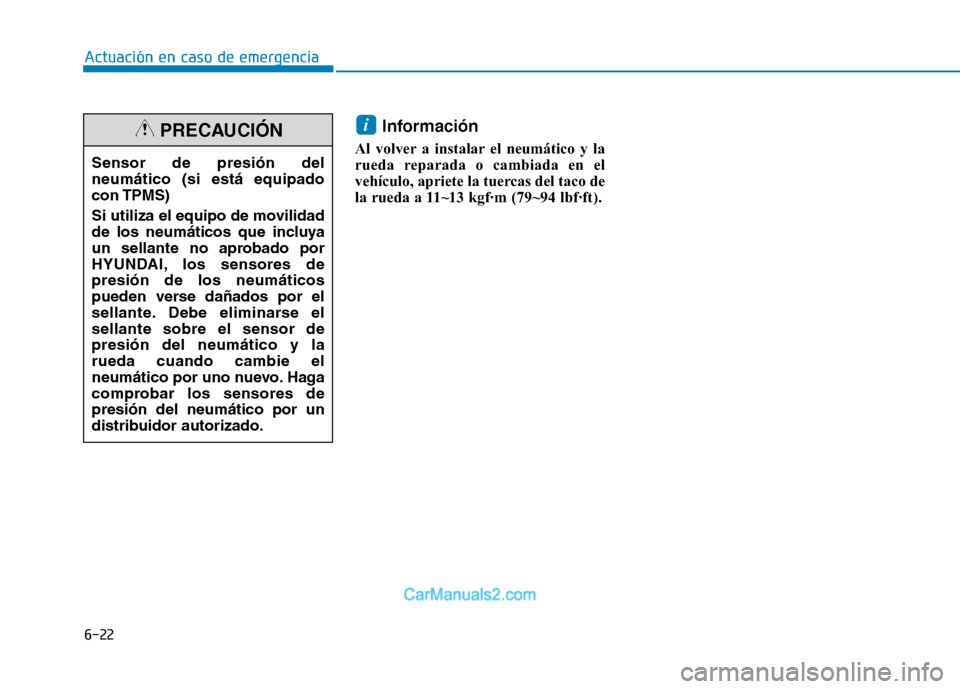 Actuación en caso de emergencia

PRECAUCIÓN

Sensor de presión del neumático (si está equipado con TPMS)

Si utiliza el equipo de movilidad de los neumáticos que incluya un sellante no aprobado por HYUNDAI, los sensores de presión de los neumáticos pueden verse dañados por el sellante. Debe eliminarse el sellante sobre el sensor de presión del neumático y la rueda cuando cambie el neumático por uno nuevo. Haga comprobar los sensores de presión del neumático por un distribuidor autorizado.

i Información

Al volver a instalar el neumático y la rueda reparada o cambiada en el vehículo, apriete la tuercas del taco de la rueda a 11~13 kgf·m (79~94 lbf·ft).

CarManuals2.com

6-22

carmanualsonline.info